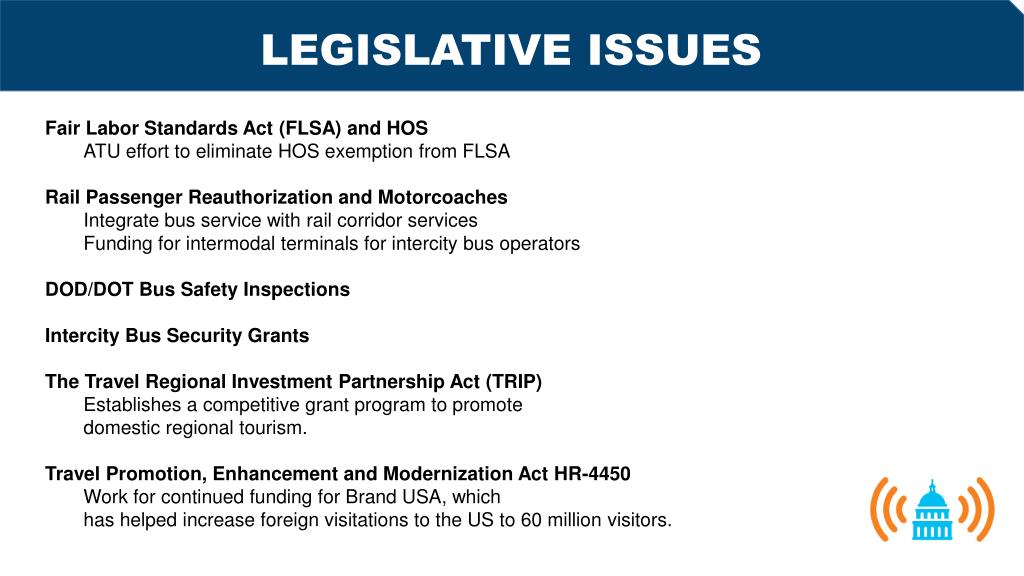 LEGISLATIVE ISSUES

Fair Labor Standards Act (FLSA) and HOS
ATU effort to eliminate HOS exemption from FLSA

Rail Passenger Reauthorization and Motorcoaches
Integrate bus service with rail corridor services
Funding for intermodal terminals for intercity bus operators

DOD/DOT Bus Safety Inspections

Intercity Bus Security Grants

The Travel Regional Investment Partnership Act (TRIP)
Establishes a competitive grant program to promote domestic regional tourism.

Travel Promotion, Enhancement and Modernization Act HR-4450
Work for continued funding for Brand USA, which has helped increase foreign visitations to the US to 60 million visitors.